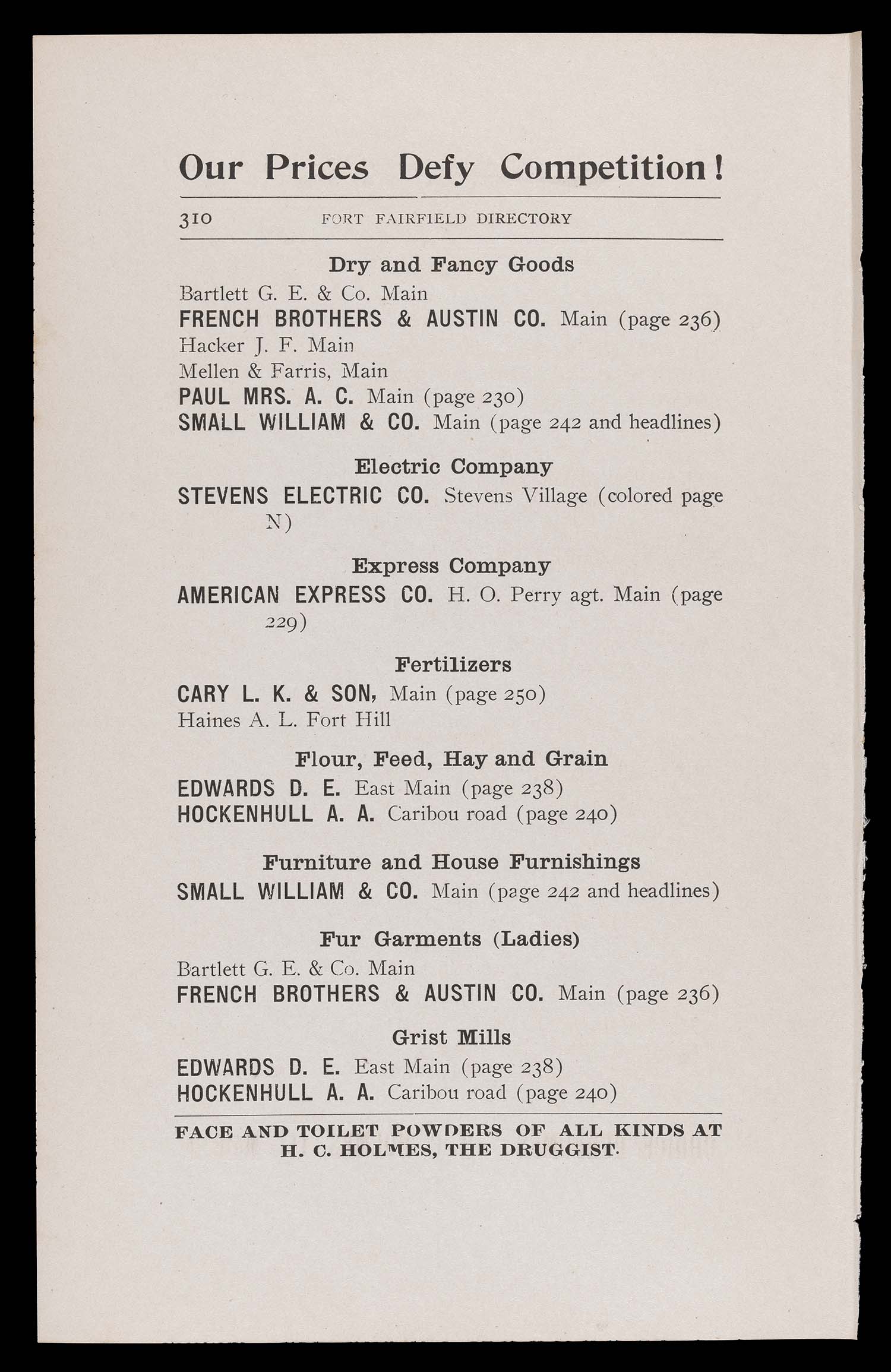 Our Prices Defy Competition!

310 FORT FAIRFIELD DIRECTORY

Dry and Fancy Goods

Bartlett G. E. & Co. Main
FRENCH BROTHERS & AUSTIN CO. Main (page 236)
Hacker J. F. Main
Mellen & Farris, Main
PAUL MRS. A. C. Main (page 230)
SMALL WILLIAM & CO. Main (page 242 and headlines)

Electric Company

STEVENS ELECTRIC CO. Stevens Village (colored page N)

Express Company

AMERICAN EXPRESS CO. H. O. Perry agt. Main (page 229)

Fertilizers

CARY L. K. & SON, Main (page 250)
Haines A. L. Fort Hill

Flour, Feed, Hay and Grain

EDWARDS D. E. East Main (page 238)
HOCKENHULL A. A. Caribou road (page 240)

Furniture and House Furnishings

SMALL WILLIAM & CO. Main (page 242 and headlines)

Fur Garments (Ladies)

Bartlett G. E. & Co. Main
FRENCH BROTHERS & AUSTIN CO. Main (page 236)

Grist Mills

EDWARDS D. E. East Main (page 238)
HOCKENHULL A. A. Caribou road (page 240)

FACE AND TOILET POWDERS OF ALL KINDS AT H. C. HOLMES, THE DRUGGIST.